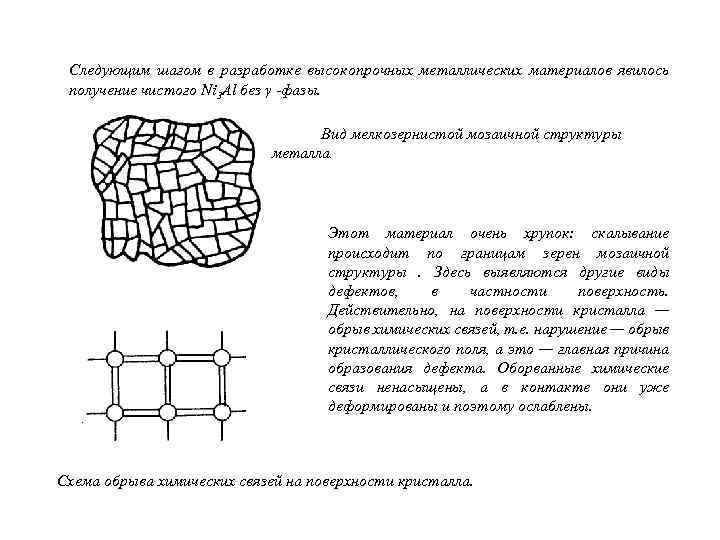 Следующим шагом в разработке высокопрочных металлических материалов явилось получение чистого $Ni_3Al$ без $\gamma$ -фазы.

Вид мелкозернистой мозаичной структуры металла.

Этот материал очень хрупок: скалывание происходит по границам зерен мозаичной структуры . Здесь выявляются другие виды дефектов, в частности поверхность. Действительно, на поверхности кристалла — обрыв химических связей, т.е. нарушение — обрыв кристаллического поля, а это — главная причина образования дефекта. Оборванные химические связи ненасыщены, а в контакте они уже деформированы и поэтому ослаблены.

Схема обрыва химических связей на поверхности кристалла.